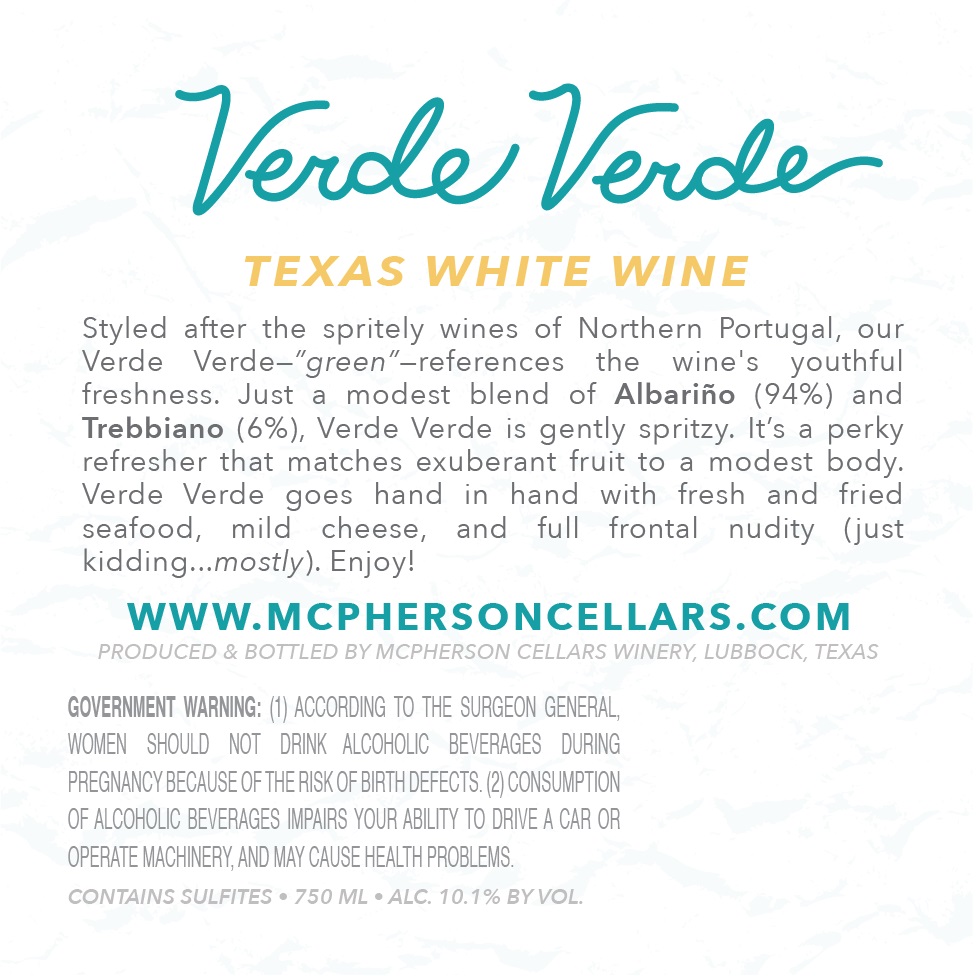 Verde Verde

TEXAS WHITE WINE

Styled after the spritely wines of Northern Portugal, our Verde Verde–"green"–references the wine's youthful freshness. Just a modest blend of Albariño (94%) and Trebbiano (6%), Verde Verde is gently spritzy. It's a perky refresher that matches exuberant fruit to a modest body. Verde Verde goes hand in hand with fresh and fried seafood, mild cheese, and full frontal nudity (just kidding...mostly). Enjoy!

WWW.MCPHERSONCELLARS.COM

PRODUCED & BOTTLED BY MCPHERSON CELLARS WINERY, LUBBOCK, TEXAS

GOVERNMENT WARNING: (1) ACCORDING TO THE SURGEON GENERAL, WOMEN SHOULD NOT DRINK ALCOHOLIC BEVERAGES DURING PREGNANCY BECAUSE OF THE RISK OF BIRTH DEFECTS. (2) CONSUMPTION OF ALCOHOLIC BEVERAGES IMPAIRS YOUR ABILITY TO DRIVE A CAR OR OPERATE MACHINERY, AND MAY CAUSE HEALTH PROBLEMS.

CONTAINS SULFITES • 750 ML • ALC. 10.1% BY VOL.